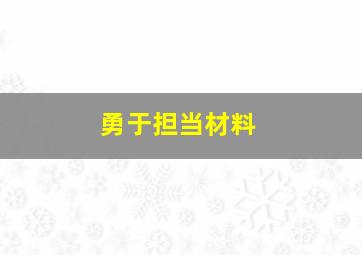 勇于担当材料